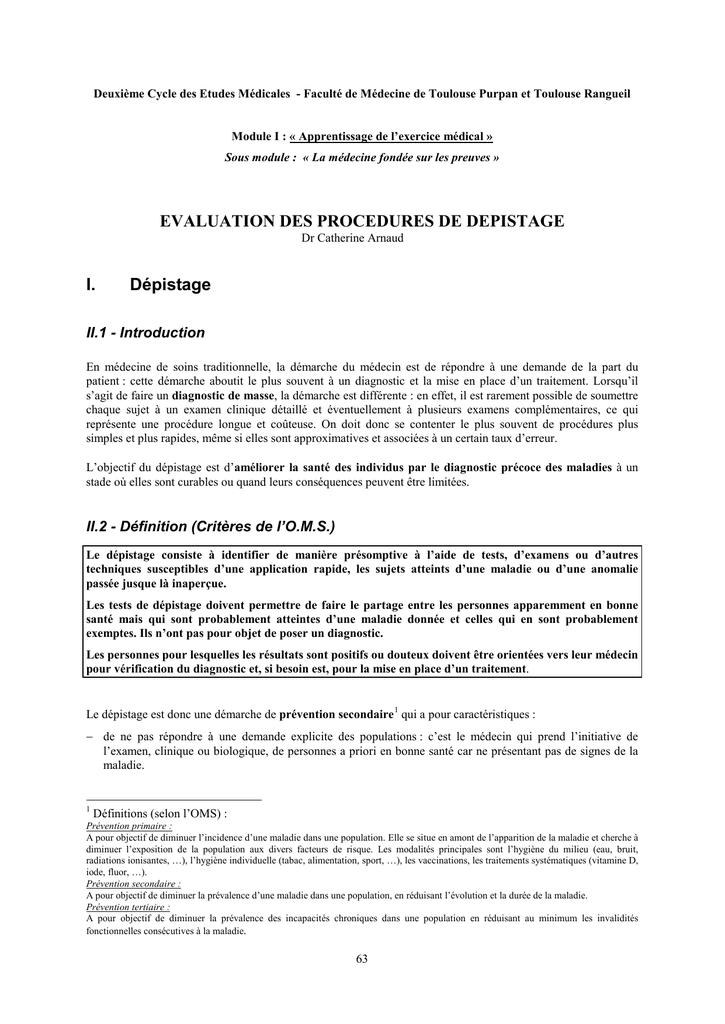 Deuxième Cycle des Etudes Médicales - Faculté de Médecine de Toulouse Purpan et Toulouse Rangueil

Module I : « Apprentissage de l'exercice médical »
Sous module : « La médecine fondée sur les preuves »

EVALUATION DES PROCEDURES DE DEPISTAGE
Dr Catherine Arnaud

I. Dépistage

II.1 - Introduction

En médecine de soins traditionnelle, la démarche du médecin est de répondre à une demande de la part du patient : cette démarche aboutit le plus souvent à un diagnostic et la mise en place d'un traitement. Lorsqu'il s'agit de faire un diagnostic de masse, la démarche est différente : en effet, il est rarement possible de soumettre chaque sujet à un examen clinique détaillé et éventuellement à plusieurs examens complémentaires, ce qui représente une procédure longue et coûteuse. On doit donc se contenter le plus souvent de procédures plus simples et plus rapides, même si elles sont approximatives et associées à un certain taux d'erreur.

L'objectif du dépistage est d'améliorer la santé des individus par le diagnostic précoce des maladies à un stade où elles sont curables ou quand leurs conséquences peuvent être limitées.

II.2 - Définition (Critères de l'O.M.S.)

Le dépistage consiste à identifier de manière présomptive à l'aide de tests, d'examens ou d'autres techniques susceptibles d'une application rapide, les sujets atteints d'une maladie ou d'une anomalie passée jusque là inaperçue.

Les tests de dépistage doivent permettre de faire le partage entre les personnes apparemment en bonne santé mais qui sont probablement atteintes d'une maladie donnée et celles qui en sont probablement exemptes. Ils n'ont pas pour objet de poser un diagnostic.

Les personnes pour lesquelles les résultats sont positifs ou douteux doivent être orientées vers leur médecin pour vérification du diagnostic et, si besoin est, pour la mise en place d'un traitement.

Le dépistage est donc une démarche de prévention secondaire$^{1}$ qui a pour caractéristiques :

- de ne pas répondre à une demande explicite des populations : c'est le médecin qui prend l'initiative de l'examen, clinique ou biologique, de personnes a priori en bonne santé car ne présentant pas de signes de la maladie.

$^{1}$ Définitions (selon l'OMS) :
Prévention primaire :
A pour objectif de diminuer l'incidence d'une maladie dans une population. Elle se situe en amont de l'apparition de la maladie et cherche à diminuer l'exposition de la population aux divers facteurs de risque. Les modalités principales sont l'hygiène du milieu (eau, bruit, radiations ionisantes, …), l'hygiène individuelle (tabac, alimentation, sport, …), les vaccinations, les traitements systématiques (vitamine D, iode, fluor, …).
Prévention secondaire :
A pour objectif de diminuer la prévalence d'une maladie dans une population, en réduisant l'évolution et la durée de la maladie.
Prévention tertiaire :
A pour objectif de diminuer la prévalence des incapacités chroniques dans une population en réduisant au minimum les invalidités fonctionnelles consécutives à la maladie.

63